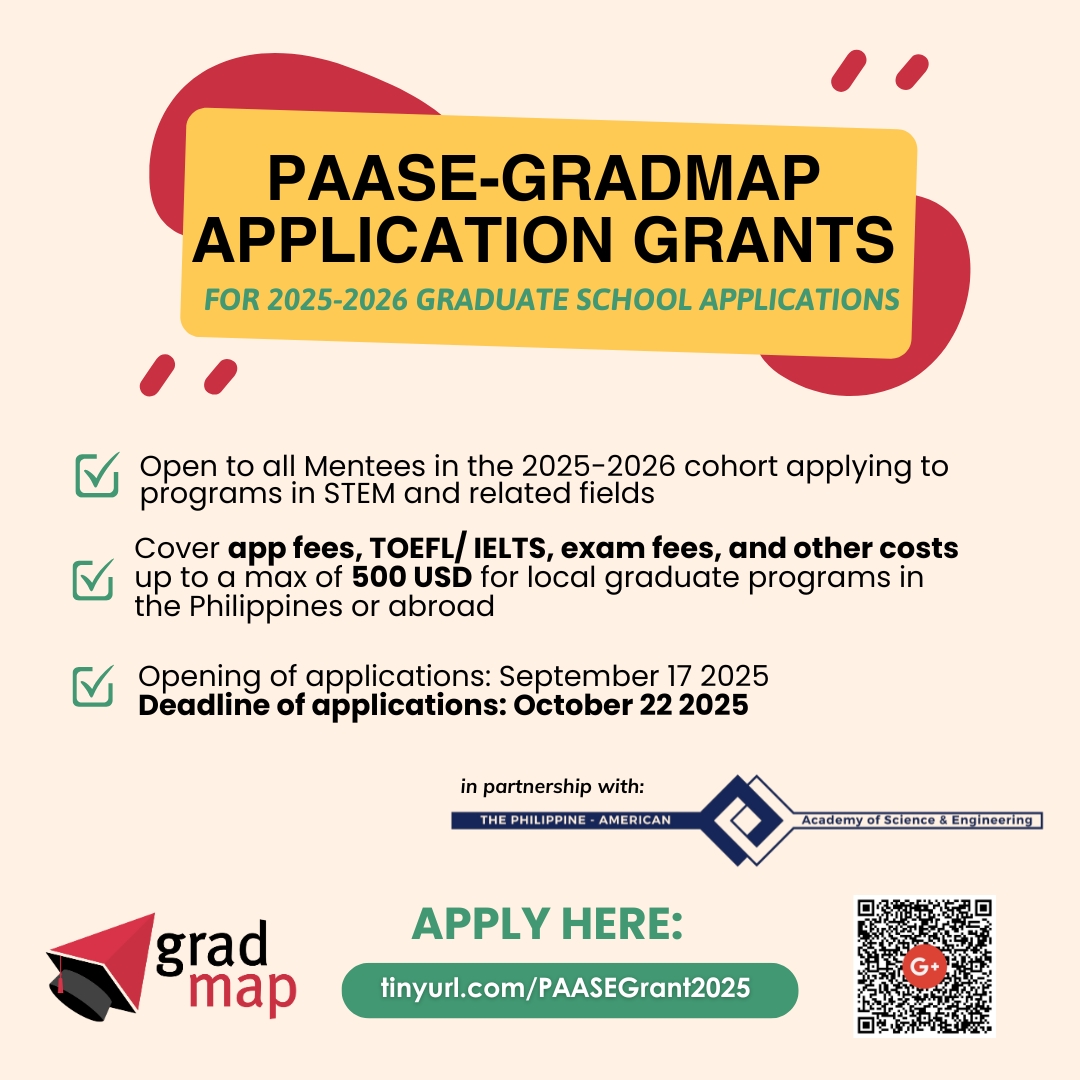 PAASE-GRADMAP APPLICATION GRANTS

FOR 2025-2026 GRADUATE SCHOOL APPLICATIONS

☑ Open to all Mentees in the 2025-2026 cohort applying to programs in STEM and related fields

☑ Cover app fees, TOEFL/ IELTS, exam fees, and other costs up to a max of 500 USD for local graduate programs in the Philippines or abroad

☑ Opening of applications: September 17 2025
Deadline of applications: October 22 2025

in partnership with:

THE PHILIPPINE - AMERICAN Academy of Science & Engineering

grad map

APPLY HERE:

tinyurl.com/PAASEGrant2025

G+